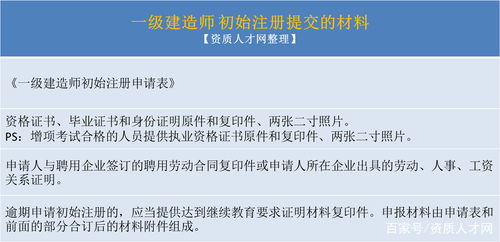 一级建造师 初始注册提交的材料
【资质人才网整理】

《一级建造师初始注册申请表》

资格证书、毕业证书和身份证明原件和复印件、两张二寸照片。
PS：增项考试合格的人员提供执业资格证书原件和复印件、两张二寸照片。

申请人与聘用企业签订的聘用劳动合同复印件或申请人所在企业出具的劳动、人事、工资关系证明。

逾期申请初始注册的，应当提供达到继续教育要求证明材料复印件。申报材料由申请表和前面的部分合订后的材料附件组成。

百家号/资质人才网